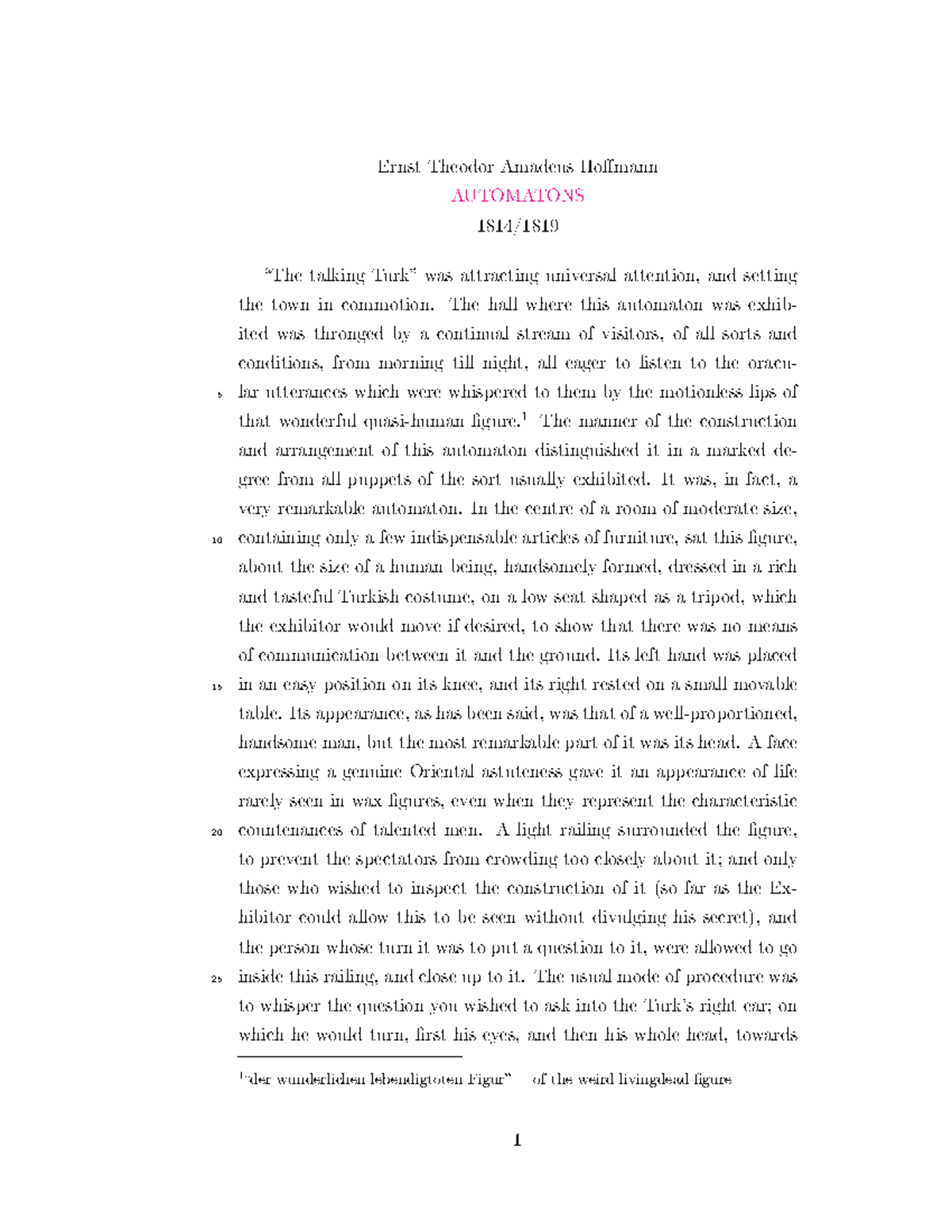 Ernst Theodor Amadeus Hoffmann

AUTOMATONS

1814/1819

"The talking Turk" was attracting universal attention, and setting the town in commotion. The hall where this automaton was exhibited was thronged by a continual stream of visitors, of all sorts and conditions, from morning till night, all eager to listen to the oracular utterances which were whispered to them by the motionless lips of that wonderful quasi-human figure.$^{1}$ The manner of the construction and arrangement of this automaton distinguished it in a marked degree from all puppets of the sort usually exhibited. It was, in fact, a very remarkable automaton. In the centre of a room of moderate size, containing only a few indispensable articles of furniture, sat this figure, about the size of a human being, handsomely formed, dressed in a rich and tasteful Turkish costume, on a low seat shaped as a tripod, which the exhibitor would move if desired, to show that there was no means of communication between it and the ground. Its left hand was placed in an easy position on its knee, and its right rested on a small movable table. Its appearance, as has been said, was that of a well-proportioned, handsome man, but the most remarkable part of it was its head. A face expressing a genuine Oriental astuteness gave it an appearance of life rarely seen in wax figures, even when they represent the characteristic countenances of talented men. A light railing surrounded the figure, to prevent the spectators from crowding too closely about it; and only those who wished to inspect the construction of it (so far as the Exhibitor could allow this to be seen without divulging his secret), and the person whose turn it was to put a question to it, were allowed to go inside this railing, and close up to it. The usual mode of procedure was to whisper the question you wished to ask into the Turk's right ear; on which he would turn, first his eyes, and then his whole head, towards

5
10
15
20
25

$^{1}$"der wunderlichen lebendigtoten Figur" – of the weird livingdead figure

1